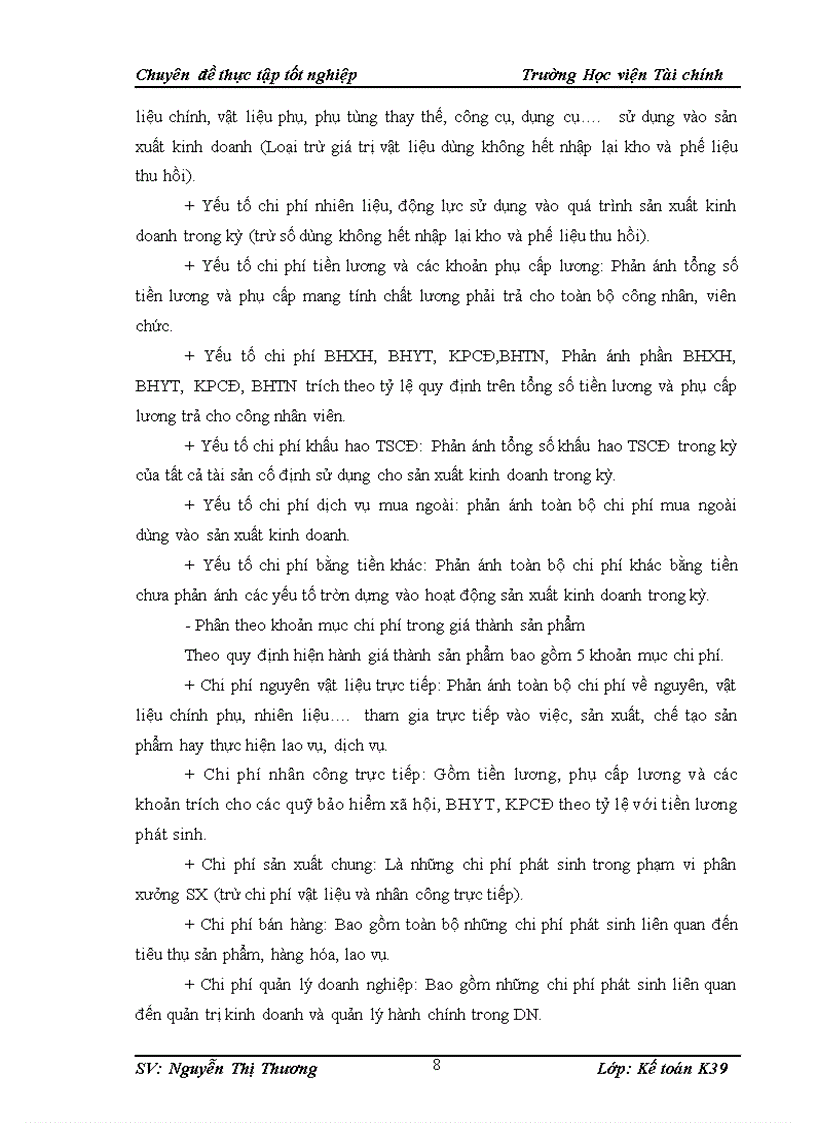 Chuyên đề thực tập tốt nghiệp Trường Học viện Tài chính

liệu chính, vật liệu phụ, phụ tùng thay thế, công cụ, dụng cụ.... sử dụng vào sản xuất kinh doanh (Loại trừ giá trị vật liệu dùng không hết nhập lại kho và phế liệu thu hồi).

+ Yếu tố chi phí nhiên liệu, động lực sử dụng vào quá trình sản xuất kinh doanh trong kỳ (trừ số dùng không hết nhập lại kho và phế liệu thu hồi).

+ Yếu tố chi phí tiền lương và các khoản phụ cấp lương: Phản ánh tổng số tiền lương và phụ cấp mang tính chất lương phải trả cho toàn bộ công nhân, viên chức.

+ Yếu tố chi phí BHXH, BHYT, KPCĐ,BHTN, Phản ánh phần BHXH, BHYT, KPCĐ, BHTN trích theo tỷ lệ quy định trên tổng số tiền lương và phụ cấp lương trả cho công nhân viên.

+ Yếu tố chi phí khấu hao TSCĐ: Phản ánh tổng số khấu hao TSCĐ trong kỳ của tất cả tài sản cố định sử dụng cho sản xuất kinh doanh trong kỳ.

+ Yếu tố chi phí dịch vụ mua ngoài: phản ánh toàn bộ chi phí mua ngoài dùng vào sản xuất kinh doanh.

+ Yếu tố chi phí bằng tiền khác: Phản ánh toàn bộ chi phí khác bằng tiền chưa phản ánh các yếu tố tròn dụng vào hoạt động sản xuất kinh doanh trong kỳ.

- Phân theo khoản mục chi phí trong giá thành sản phẩm

Theo quy định hiện hành giá thành sản phẩm bao gồm 5 khoản mục chi phí.

+ Chi phí nguyên vật liệu trực tiếp: Phản ánh toàn bộ chi phí về nguyên, vật liệu chính phụ, nhiên liệu.... tham gia trực tiếp vào việc, sản xuất, chế tạo sản phẩm hay thực hiện lao vụ, dịch vụ.

+ Chi phí nhân công trực tiếp: Gồm tiền lương, phụ cấp lương và các khoản trích cho các quỹ bảo hiểm xã hội, BHYT, KPCĐ theo tỷ lệ với tiền lương phát sinh.

+ Chi phí sản xuất chung: Là những chi phí phát sinh trong phạm vi phân xưởng SX (trừ chi phí vật liệu và nhân công trực tiếp).

+ Chi phí bán hàng: Bao gồm toàn bộ những chi phí phát sinh liên quan đến tiêu thụ sản phẩm, hàng hóa, lao vụ.

+ Chi phí quản lý doanh nghiệp: Bao gồm những chi phí phát sinh liên quan đến quản trị kinh doanh và quản lý hành chính trong DN.

SV: Nguyễn Thị Thương 8 Lớp: Kế toán K39